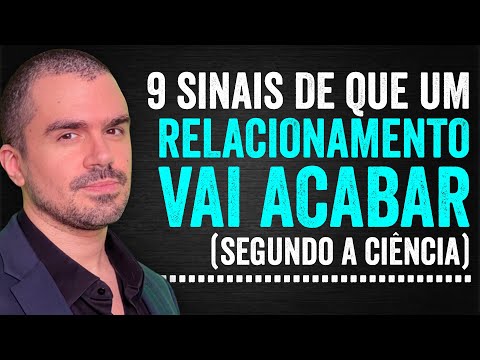 9 SINAIS DE QUE UM
RELACIONAMENTO
VAI ACABAR
(SEGUNDO A CIÊNCIA)